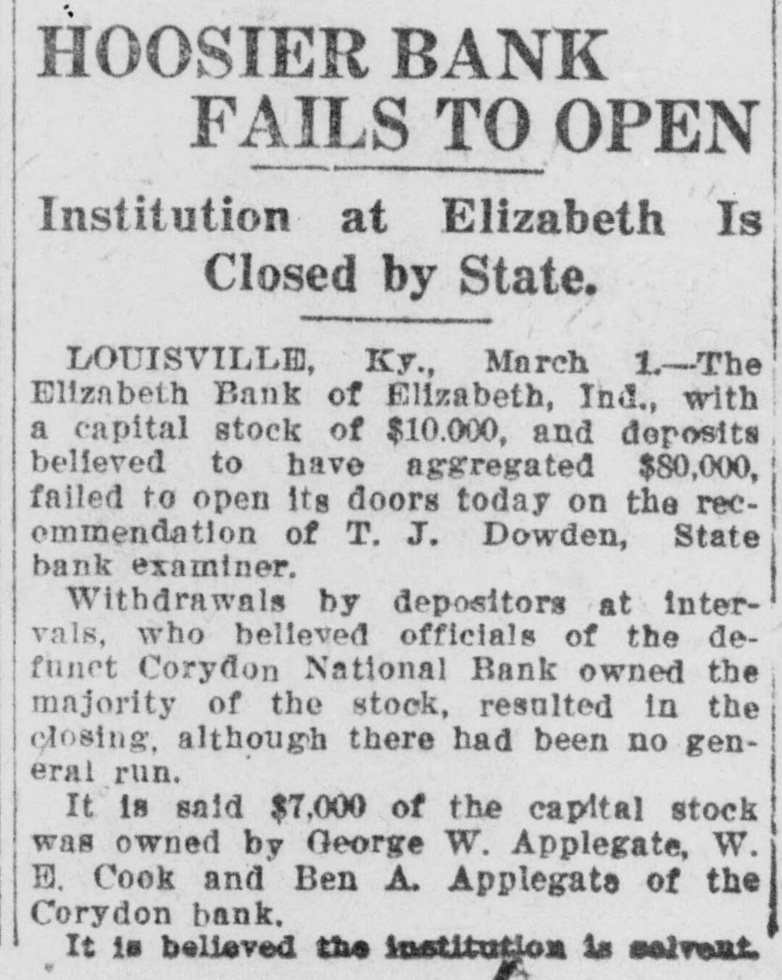 HOOSIER BANK FAILS TO OPEN

Institution at Elizabeth Is Closed by State.

LOUISVILLE, Ky., March 1.—The Elizabeth Bank of Elizabeth, Ind., with a capital stock of $10.000, and deposits believed to have aggregated $80,000, failed to open its doors today on the recommendation of T. J. Dowden, State bank examiner.

Withdrawals by depositors at intervals, who believed officials of the defunct Corydon National Bank owned the majority of the stock, resulted in the closing, although there had been no general run.

It is said $7,000 of the capital stock was owned by George W. Applegate, W. E. Cook and Ben A. Applegate of the Corydon bank.

It is believed the institution is solvent.